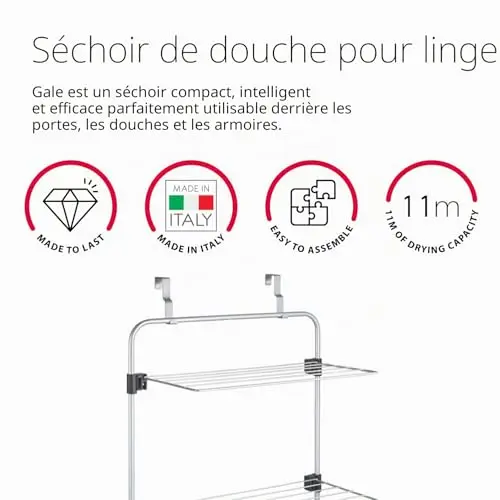 Séchoir de douche pour linge

Gale est un séchoir compact, intelligent et efficace parfaitement utilisable derrière les portes, les douches et les armoires.

MADE TO LAST

MADE IN
ITALY

MADE IN ITALY

EASY TO ASSEMBLE

11m

11M OF DRYING CAPACITY